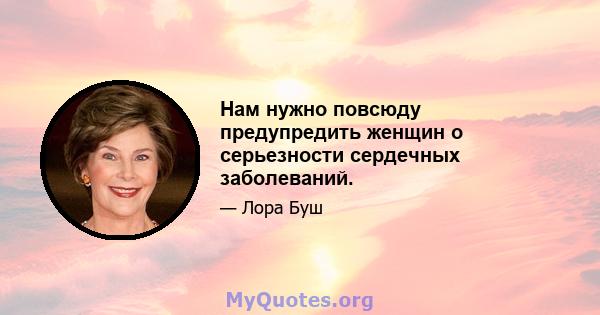 Нам нужно повсюду предупредить женщин о серьезности сердечных заболеваний.

— Лора Буш

MyQuotes.org